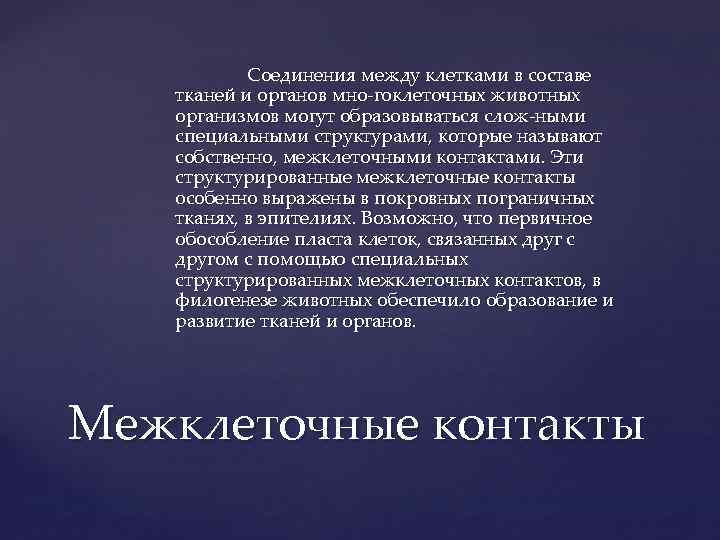 Соединения между клетками в составе тканей и органов мно-гоклеточных животных организмов могут образовываться слож-ными специальными структурами, которые называют собственно, межклеточными контактами. Эти структурированные межклеточные контакты особенно выражены в покровных пограничных тканях, в эпителиях. Возможно, что первичное обособление пласта клеток, связанных друг с другом с помощью специальных структурированных межклеточных контактов, в филогенезе животных обеспечило образование и развитие тканей и органов.

Межклеточные контакты